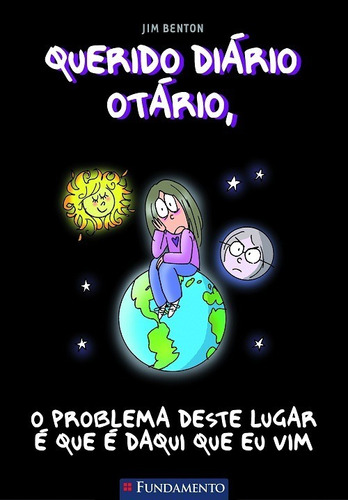 JIM BENTON

QUERIDO DIÁRIO OTÁRIO,

O PROBLEMA DESTE LUGAR É QUE É DAQUI QUE EU VIM

FUNDAMENTO